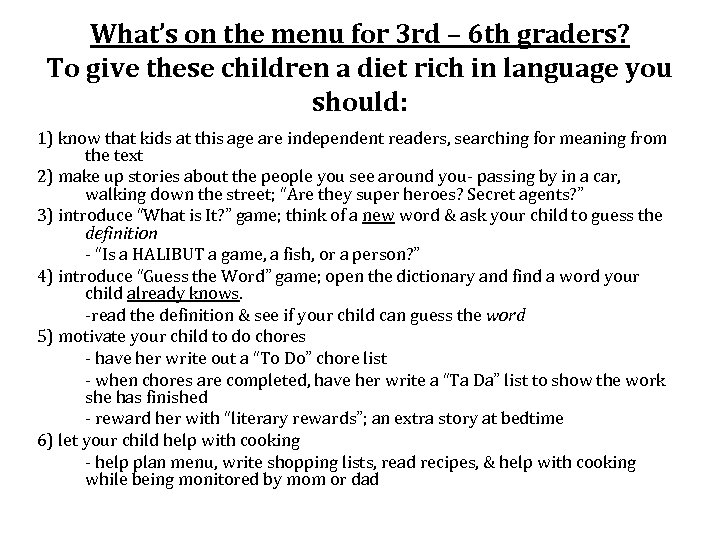 What's on the menu for 3rd – 6th graders?
To give these children a diet rich in language you should:

1) know that kids at this age are independent readers, searching for meaning from the text
2) make up stories about the people you see around you- passing by in a car, walking down the street; "Are they super heroes? Secret agents?"
3) introduce "What is It?" game; think of a new word & ask your child to guess the definition
- "Is a HALIBUT a game, a fish, or a person?"
4) introduce "Guess the Word" game; open the dictionary and find a word your child already knows.
-read the definition & see if your child can guess the word
5) motivate your child to do chores
- have her write out a "To Do" chore list
- when chores are completed, have her write a "Ta Da" list to show the work she has finished
- reward her with "literary rewards"; an extra story at bedtime
6) let your child help with cooking
- help plan menu, write shopping lists, read recipes, & help with cooking while being monitored by mom or dad